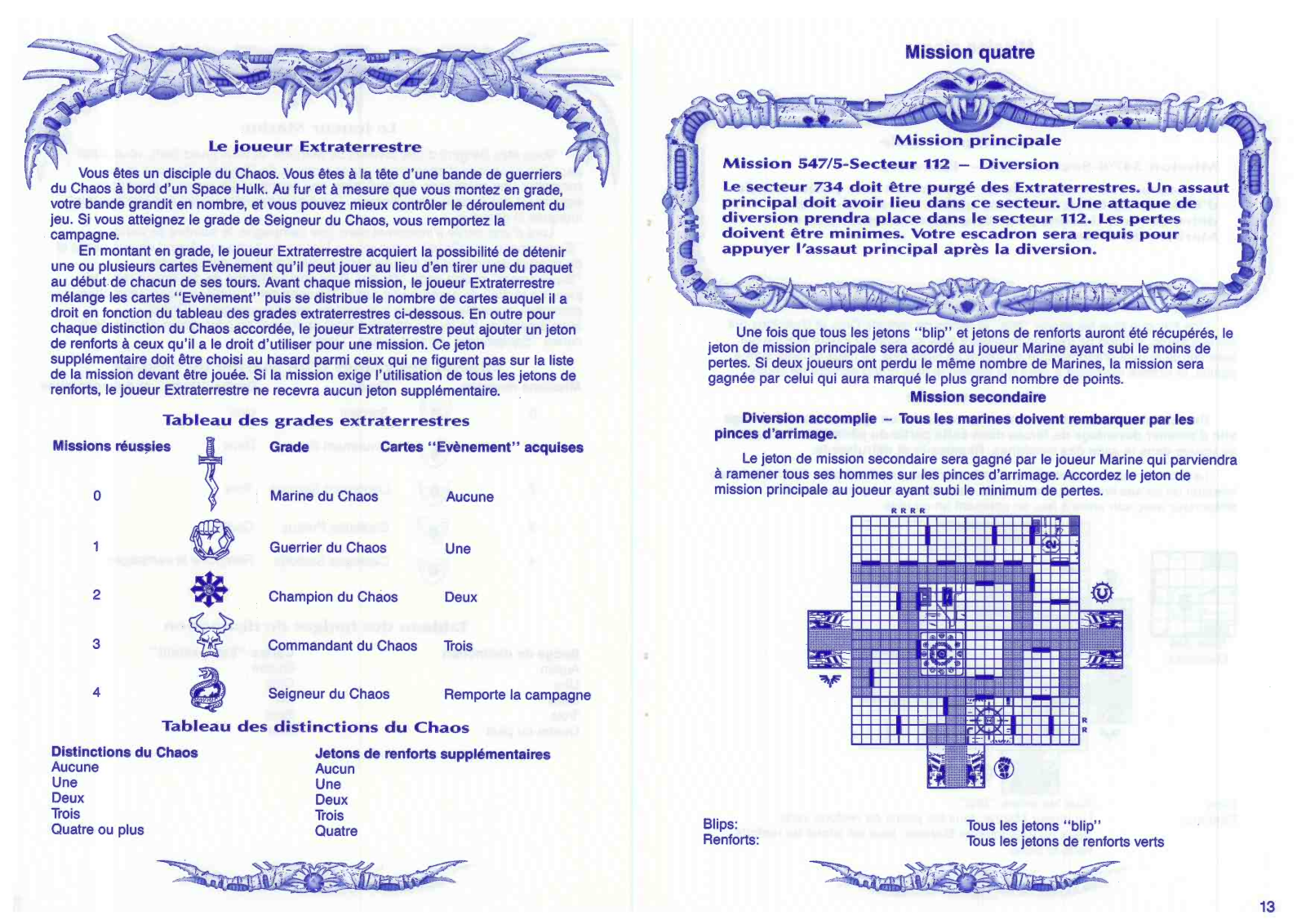 Le joueur Extraterrestre

Vous êtes un disciple du Chaos. Vous êtes à la tête d'une bande de guerriers du Chaos à bord d'un Space Hulk. Au fur et à mesure que vous montez en grade, votre bande grandit en nombre, et vous pouvez mieux contrôler le déroulement du jeu. Si vous atteignez le grade de Seigneur du Chaos, vous remportez la campagne.

En montant en grade, le joueur Extraterrestre acquiert la possibilité de détenir une ou plusieurs cartes Evènement qu'il peut jouer au lieu d'en tirer une du paquet au début de chacun de ses tours. Avant chaque mission, le joueur Extraterrestre mélange les cartes "Evènement" puis se distribue le nombre de cartes auquel il a droit en fonction du tableau des grades extraterrestres ci-dessous. En outre pour chaque distinction du Chaos accordée, le joueur Extraterrestre peut ajouter un jeton de renforts à ceux qu'il a le droit d'utiliser pour une mission. Ce jeton supplémentaire doit être choisi au hasard parmi ceux qui ne figurent pas sur la liste de la mission devant être jouée. Si la mission exige l'utilisation de tous les jetons de renforts, le joueur Extraterrestre ne recevra aucun jeton supplémentaire.

Tableau des grades extraterrestres

| Missions réussies | Grade | Cartes "Evènement" acquises |
|---|---|---|
| 0 | Marine du Chaos | Aucune |
| 1 | Guerrier du Chaos | Une |
| 2 | Champion du Chaos | Deux |
| 3 | Commandant du Chaos | Trois |
| 4 | Seigneur du Chaos | Remporte la campagne |

Tableau des distinctions du Chaos

| Distinctions du Chaos | Jetons de renforts supplémentaires |
|---|---|
| Aucune | Aucun |
| Une | Une |
| Deux | Deux |
| Trois | Trois |
| Quatre ou plus | Quatre |

Mission quatre

Mission principale

Mission 547/5-Secteur 112 – Diversion

Le secteur 734 doit être purgé des Extraterrestres. Un assaut principal doit avoir lieu dans ce secteur. Une attaque de diversion prendra place dans le secteur 112. Les pertes doivent être minimes. Votre escadron sera requis pour appuyer l'assaut principal après la diversion.

Une fois que tous les jetons "blip" et jetons de renforts auront été récupérés, le jeton de mission principale sera acordé au joueur Marine ayant subi le moins de pertes. Si deux joueurs ont perdu le même nombre de Marines, la mission sera gagnée par celui qui aura marqué le plus grand nombre de points.

Mission secondaire

Diversion accomplie – Tous les marines doivent rembarquer par les pinces d'arrimage.

Le jeton de mission secondaire sera gagné par le joueur Marine qui parviendra à ramener tous ses hommes sur les pinces d'arrimage. Accordez le jeton de mission principale au joueur ayant subi le minimum de pertes.

R R R R

R
R

Blips: Tous les jetons "blip"
Renforts: Tous les jetons de renforts verts

13